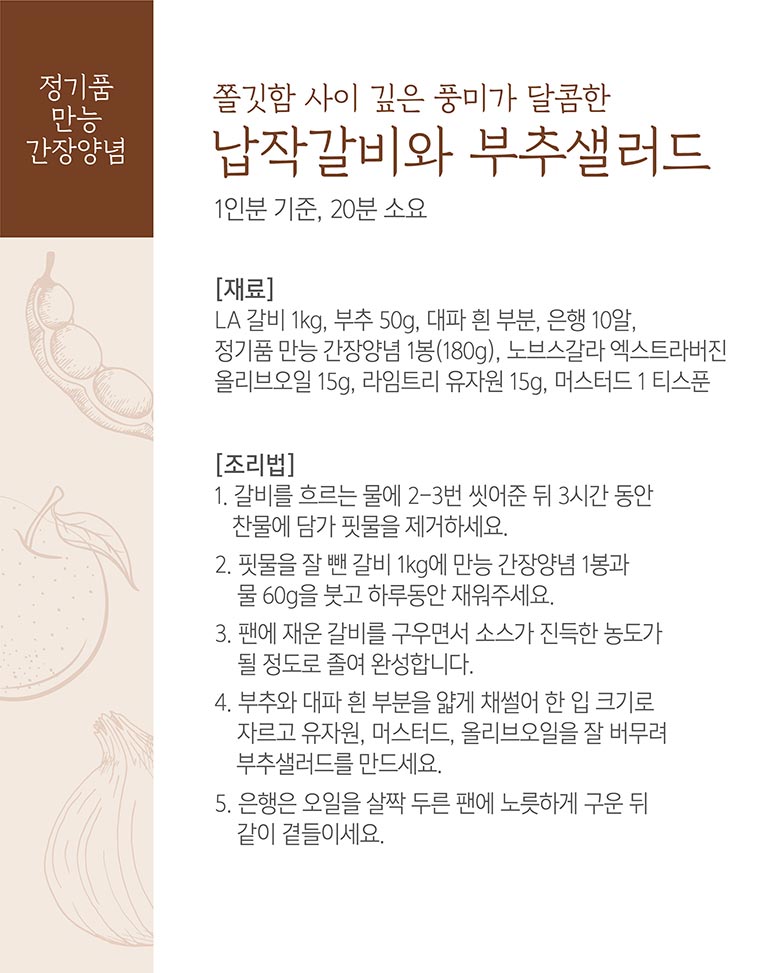 정기품
만능
간장양념

쫄깃함 사이 깊은 풍미가 달콤한
납작갈비와 부추샐러드

1인분 기준, 20분 소요

[재료]
LA 갈비 1kg, 부추 50g, 대파 흰 부분, 은행 10알, 정기품 만능 간장양념 1봉(180g), 노브스갈라 엑스트라버진 올리브오일 15g, 라임트리 유자원 15g, 머스터드 1 티스푼

[조리법]
1. 갈비를 흐르는 물에 2-3번 씻어준 뒤 3시간 동안 찬물에 담가 핏물을 제거하세요.
2. 핏물을 잘 뺀 갈비 1kg에 만능 간장양념 1봉과 물 60g을 붓고 하루동안 재워주세요.
3. 팬에 재운 갈비를 구우면서 소스가 진득한 농도가 될 정도로 졸여 완성합니다.
4. 부추와 대파 흰 부분을 얇게 채썰어 한 입 크기로 자르고 유자원, 머스터드, 올리브오일을 잘 버무려 부추샐러드를 만드세요.
5. 은행은 오일을 살짝 두른 팬에 노릇하게 구운 뒤 같이 곁들이세요.